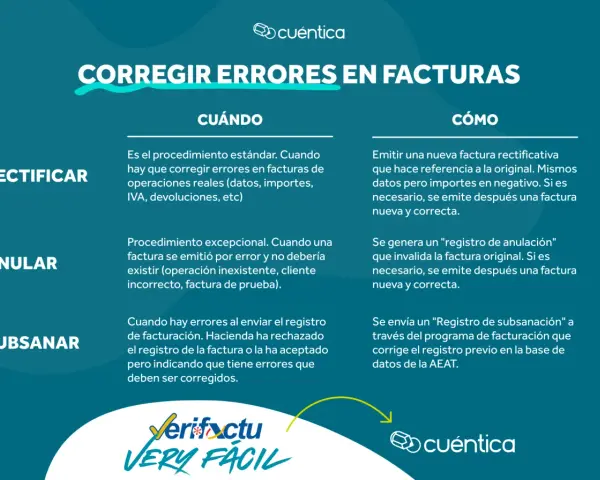 cuéntica

CORREGIR ERRORES EN FACTURAS

|  | CUÁNDO | CÓMO |
|---|---|---|
| ECTIFICAR | Es el procedimiento estándar. Cuando hay que corregir errores en facturas de operaciones reales (datos, importes, IVA, devoluciones, etc) | Emitir una nueva factura rectificativa que hace referencia a la original. Mismos datos pero importes en negativo. Si es necesario, se emite después una factura nueva y correcta. |
| NULAR | Procedimiento excepcional. Cuando una factura se emitió por error y no debería existir (operación inexistente, cliente incorrecto, factura de prueba). | Se genera un "registro de anulación" que invalida la factura original. Si es necesario, se emite después una factura nueva y correcta. |
| UBSANAR | Cuando hay errores al enviar el registro de facturación. Hacienda ha rechazado el registro de la factura o la ha aceptado pero indicando que tiene errores que deben ser corregidos. | Se envía un "Registro de subsanación" a través del programa de facturación que corrige el registro previo en la base de datos de la AEAT. |

Verifactu
VERY FÁCIL

cuéntica